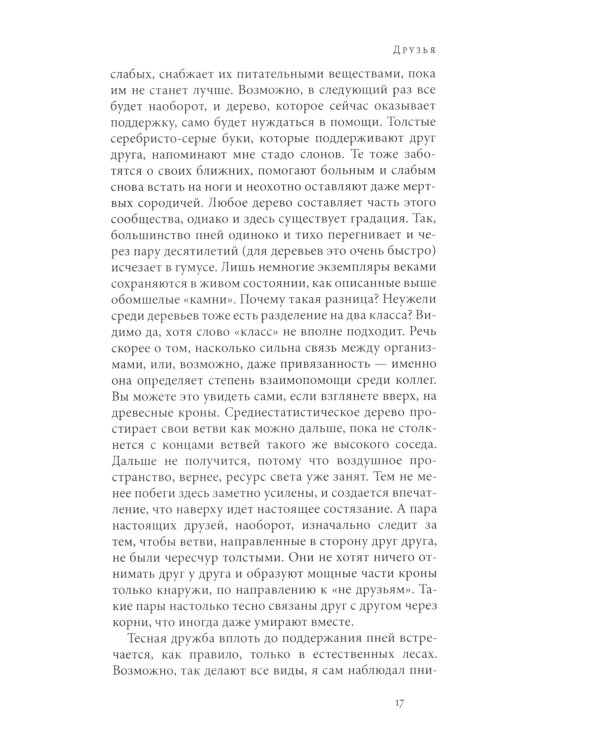 Друзья

слабых, снабжает их питательными веществами, пока им не станет лучше. Возможно, в следующий раз все будет наоборот, и дерево, которое сейчас оказывает поддержку, само будет нуждаться в помощи. Толстые серебристо-серые буки, которые поддерживают друг друга, напоминают мне стадо слонов. Те тоже заботятся о своих ближних, помогают больным и слабым снова встать на ноги и неохотно оставляют даже мертвых сородичей. Любое дерево составляет часть этого сообщества, однако и здесь существует градация. Так, большинство пней одиноко и тихо перегнивает и через пару десятилетий (для деревьев это очень быстро) исчезает в гумусе. Лишь немногие экземпляры веками сохраняются в живом состоянии, как описанные выше обомшелые «камни». Почему такая разница? Неужели среди деревьев тоже есть разделение на два класса? Видимо да, хотя слово «класс» не вполне подходит. Речь скорее о том, насколько сильна связь между организмами, или, возможно, даже привязанность — именно она определяет степень взаимопомощи среди коллег. Вы можете это увидеть сами, если взглянете вверх, на древесные кроны. Среднестатистическое дерево простирает свои ветви как можно дальше, пока не столкнется с концами ветвей такого же высокого соседа. Дальше не получится, потому что воздушное пространство, вернее, ресурс света уже занят. Тем не менее побеги здесь заметно усилены, и создается впечатление, что наверху идет настоящее состязание. А пара настоящих друзей, наоборот, изначально следит за тем, чтобы ветви, направленные в сторону друг друга, не были чересчур толстыми. Они не хотят ничего отнимать друг у друга и образуют мощные части кроны только кнаружи, по направлению к «не друзьям». Такие пары настолько тесно связаны друг с другом через корни, что иногда даже умирают вместе.

Тесная дружба вплоть до поддержания пней встречается, как правило, только в естественных лесах. Возможно, так делают все виды, я сам наблюдал пни-

17